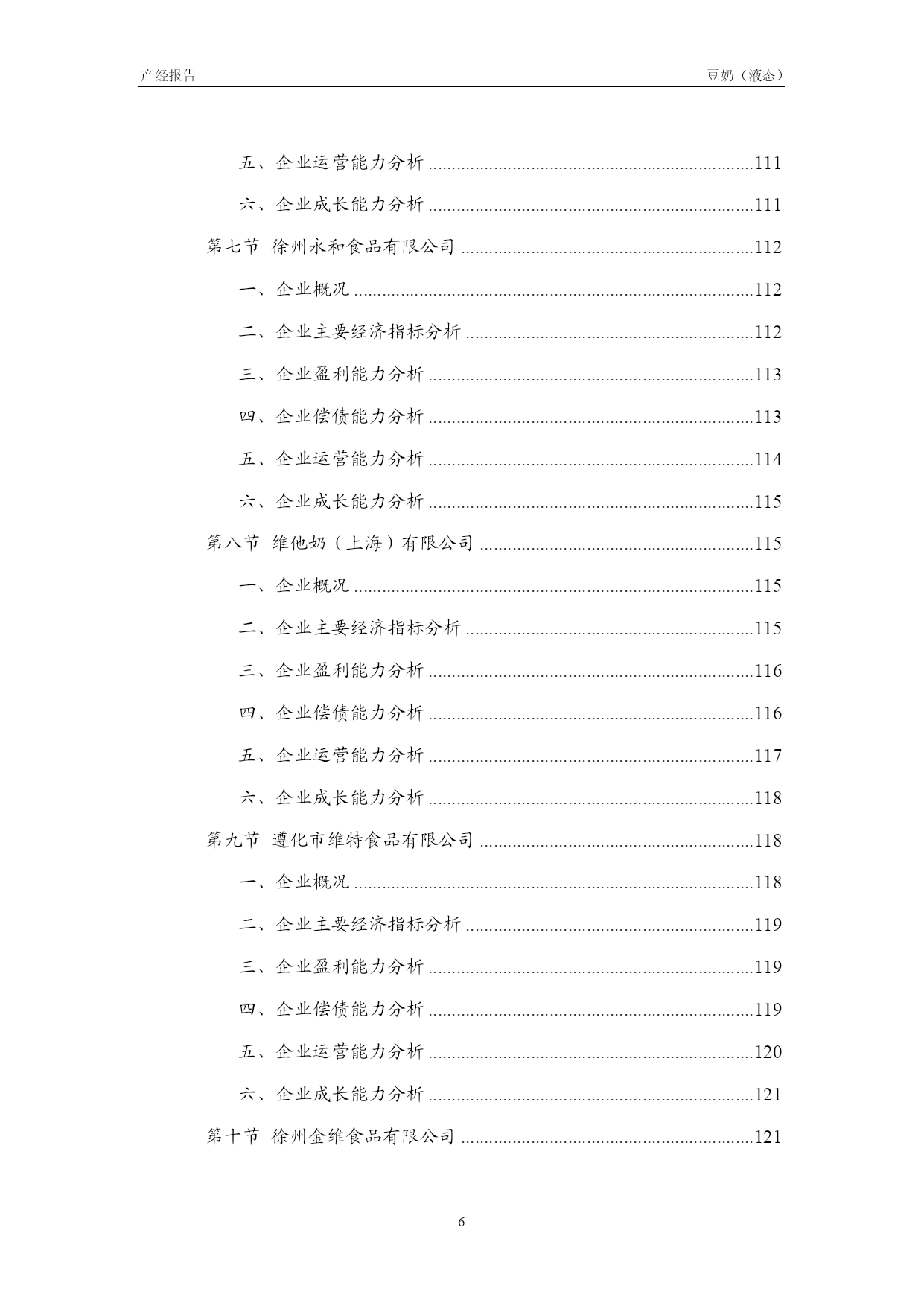 产经报告　　豆奶（液态）

五、企业运营能力分析 ......111
六、企业成长能力分析 ......111
第七节 徐州永和食品有限公司 ......112
一、企业概况 ......112
二、企业主要经济指标分析 ......112
三、企业盈利能力分析 ......113
四、企业偿债能力分析 ......113
五、企业运营能力分析 ......114
六、企业成长能力分析 ......115
第八节 维他奶（上海）有限公司 ......115
一、企业概况 ......115
二、企业主要经济指标分析 ......115
三、企业盈利能力分析 ......116
四、企业偿债能力分析 ......116
五、企业运营能力分析 ......117
六、企业成长能力分析 ......118
第九节 遵化市维特食品有限公司 ......118
一、企业概况 ......118
二、企业主要经济指标分析 ......119
三、企业盈利能力分析 ......119
四、企业偿债能力分析 ......119
五、企业运营能力分析 ......120
六、企业成长能力分析 ......121
第十节 徐州金维食品有限公司 ......121

6